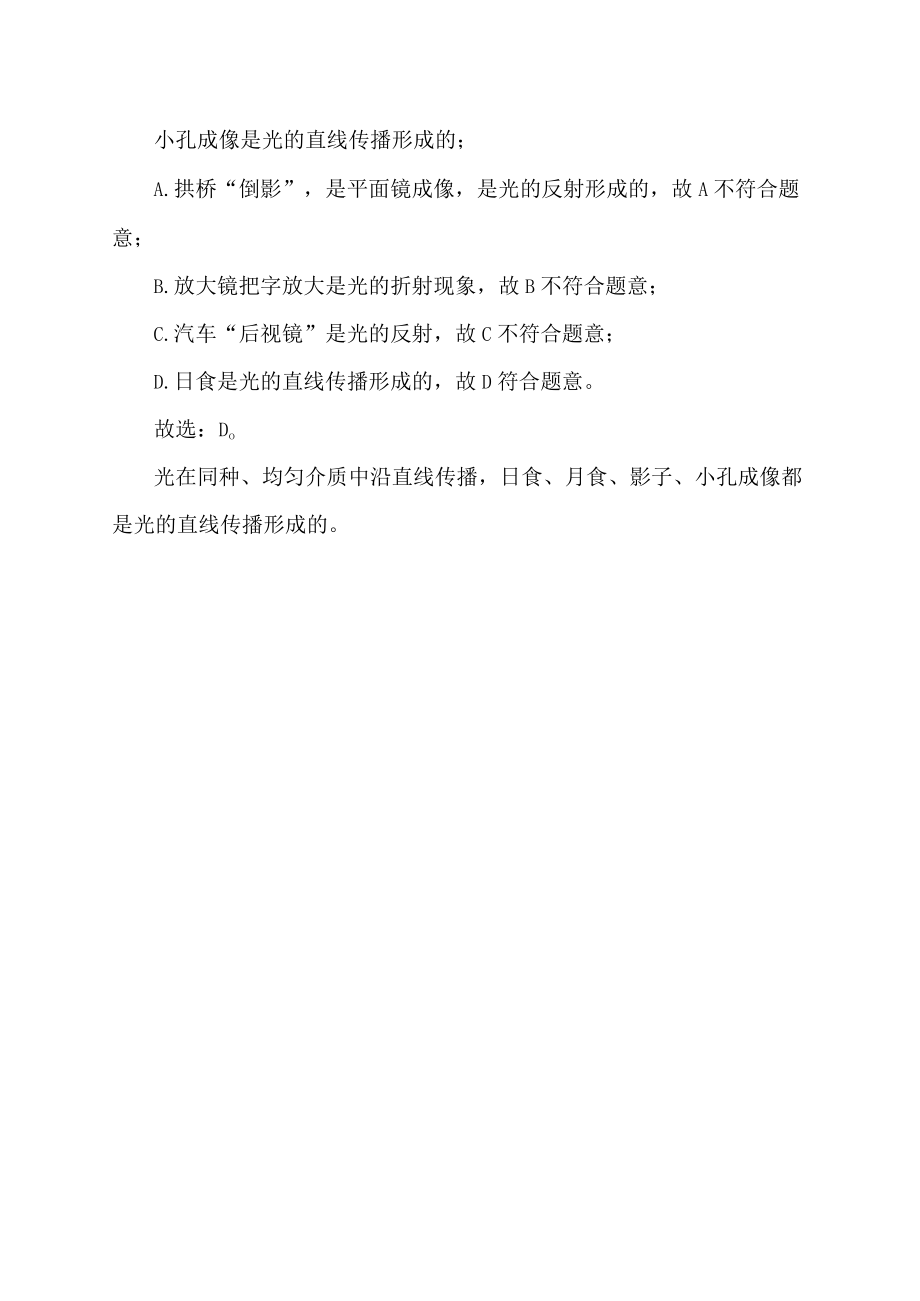 小孔成像是光的直线传播形成的；

A.拱桥“倒影”，是平面镜成像，是光的反射形成的，故A不符合题意；

B.放大镜把字放大是光的折射现象，故B不符合题意；

C.汽车“后视镜”是光的反射，故C不符合题意；

D.日食是光的直线传播形成的，故D符合题意。

故选：D。

光在同种、均匀介质中沿直线传播，日食、月食、影子、小孔成像都是光的直线传播形成的。